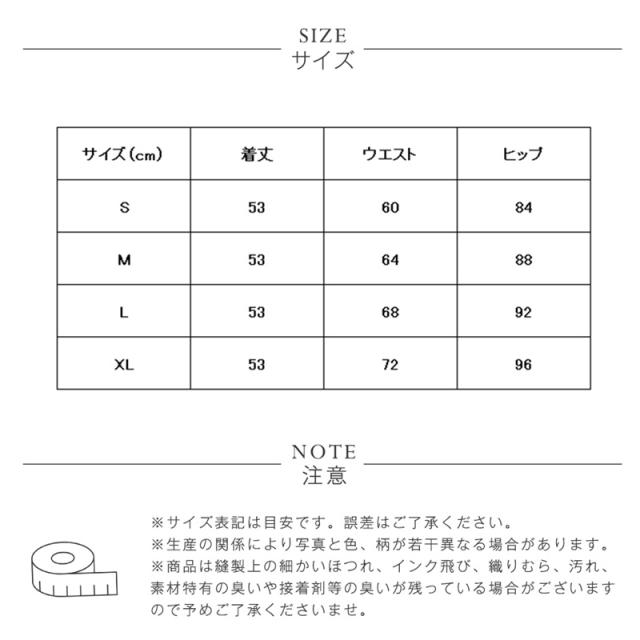 SIZE
サイズ

| サイズ（cm） | 着丈 | ウエスト | ヒップ |
|---|---|---|---|
| S | 53 | 60 | 84 |
| M | 53 | 64 | 88 |
| L | 53 | 68 | 92 |
| XL | 53 | 72 | 96 |

NOTE
注意

※サイズ表記は目安です。誤差はご了承ください。
※生産の関係により写真と色、柄が若干異なる場合があります。
※商品は縫製上の細かいほつれ、インク飛び、織りむら、汚れ、素材特有の臭いや接着剤等の臭いが残っている場合がございますので予めご了承くださいませ。